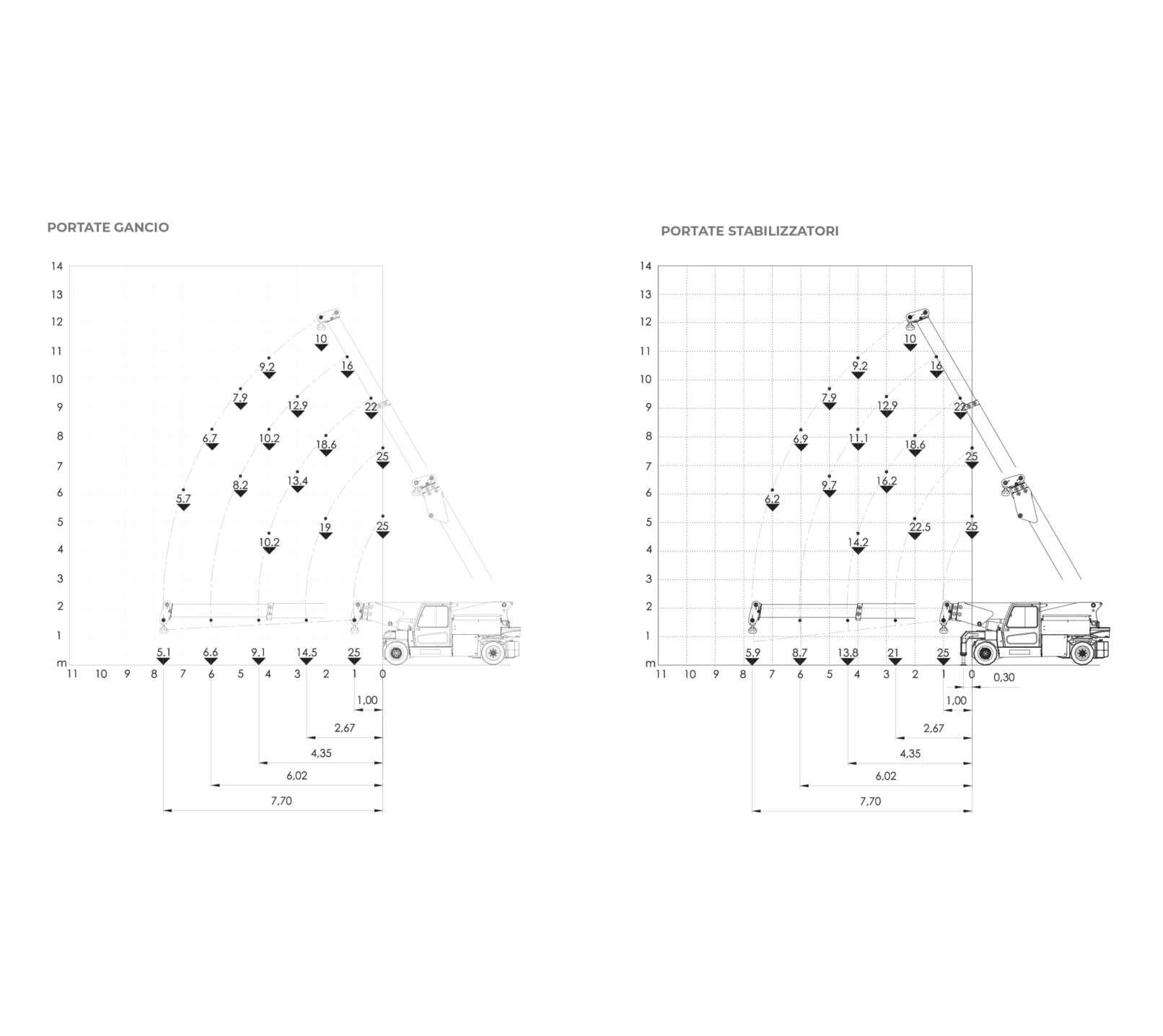 PORTATE GANCIO

14
13
12
11
10
9
8
7
6
5
4
3
2
1
m

10
9.2
16
7.9
12.9
22
6.7
10.2
18.6
25
8.2
13.4
5.7
19
25
10.2

5.1 6.6 9.1 14.5 25

11 10 9 8 7 6 5 4 3 2 1 0

1,00
2,67
4,35
6,02
7,70

PORTATE STABILIZZATORI

14
13
12
11
10
9
8
7
6
5
4
3
2
1
m

10
9.2
16
7.9
12.9
22
6.9
11.1
18.6
25
9.7
16.2
6.2
22.5
25
14.2

5.9 8.7 13.8 21 25

11 10 9 8 7 6 5 4 3 2 1 0

0,30
1,00
2,67
4,35
6,02
7,70